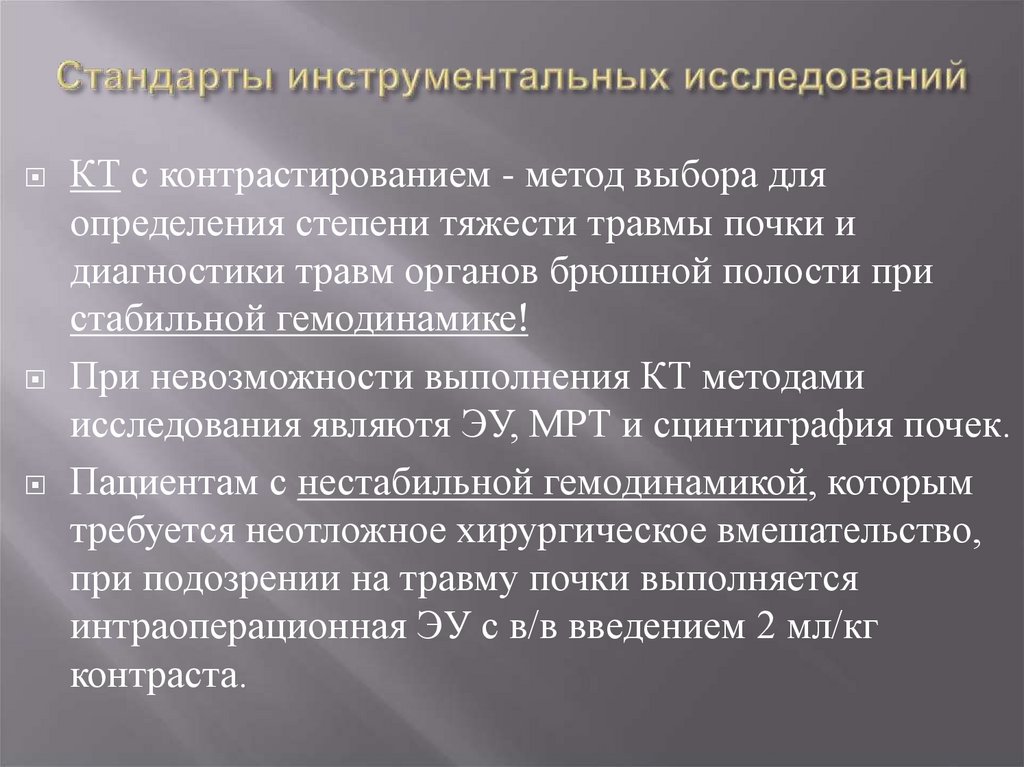 Стандарты инструментальных исследований

КТ с контрастированием - метод выбора для определения степени тяжести травмы почки и диагностики травм органов брюшной полости при стабильной гемодинамике!

При невозможности выполнения КТ методами исследования являютя ЭУ, МРТ и сцинтиграфия почек.

Пациентам с нестабильной гемодинамикой, которым требуется неотложное хирургическое вмешательство, при подозрении на травму почки выполняется интраоперационная ЭУ с в/в введением 2 мл/кг контраста.